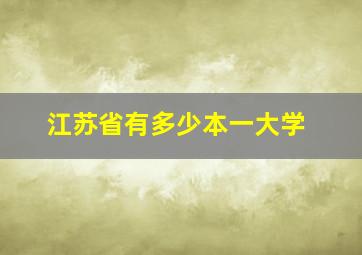 江苏省有多少本一大学